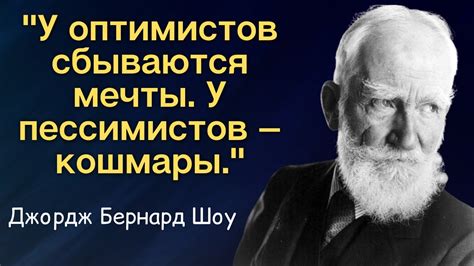 "У оптимистов сбываются мечты. У пессимистов – кошмары."

Джордж Бернард Шоу